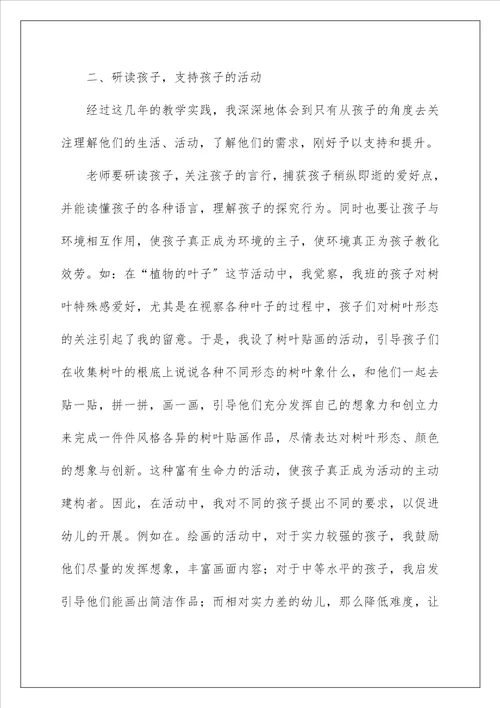 二、研读孩子，支持孩子的活动

经过这几年的教学实践，我深深地体会到只有从孩子的角度去关注理解他们的生活、活动，了解他们的需求，刚好予以支持和提升。

老师要研读孩子，关注孩子的言行，捕获孩子稍纵即逝的爱好点，并能读懂孩子的各种语言，理解孩子的探究行为。同时也要让孩子与环境相互作用，使孩子真正成为环境的主子，使环境真正为孩子教化效劳。如：在“植物的叶子”这节活动中，我觉察，我班的孩子对树叶特殊感爱好，尤其是在视察各种叶子的过程中，孩子们对树叶形态的关注引起了我的留意。于是，我设了树叶贴画的活动，引导孩子们在收集树叶的根底上说说各种不同形态的树叶象什么，和他们一起去贴一贴，拼一拼，画一画，引导他们充分发挥自己的想象力和创立力来完成一件件风格各异的树叶贴画作品，尽情表达对树叶形态、颜色的想象与创新。这种富有生命力的活动，使孩子真正成为活动的主动建构者。因此，在活动中，我对不同的孩子提出不同的要求，以促进幼儿的开展。例如在。绘画的活动中，对于实力较强的孩子，我鼓励他们尽量的发挥想象，丰富画面内容；对于中等水平的孩子，我启发引导他们能画出简洁作品；而相对实力差的幼儿，那么降低难度，让